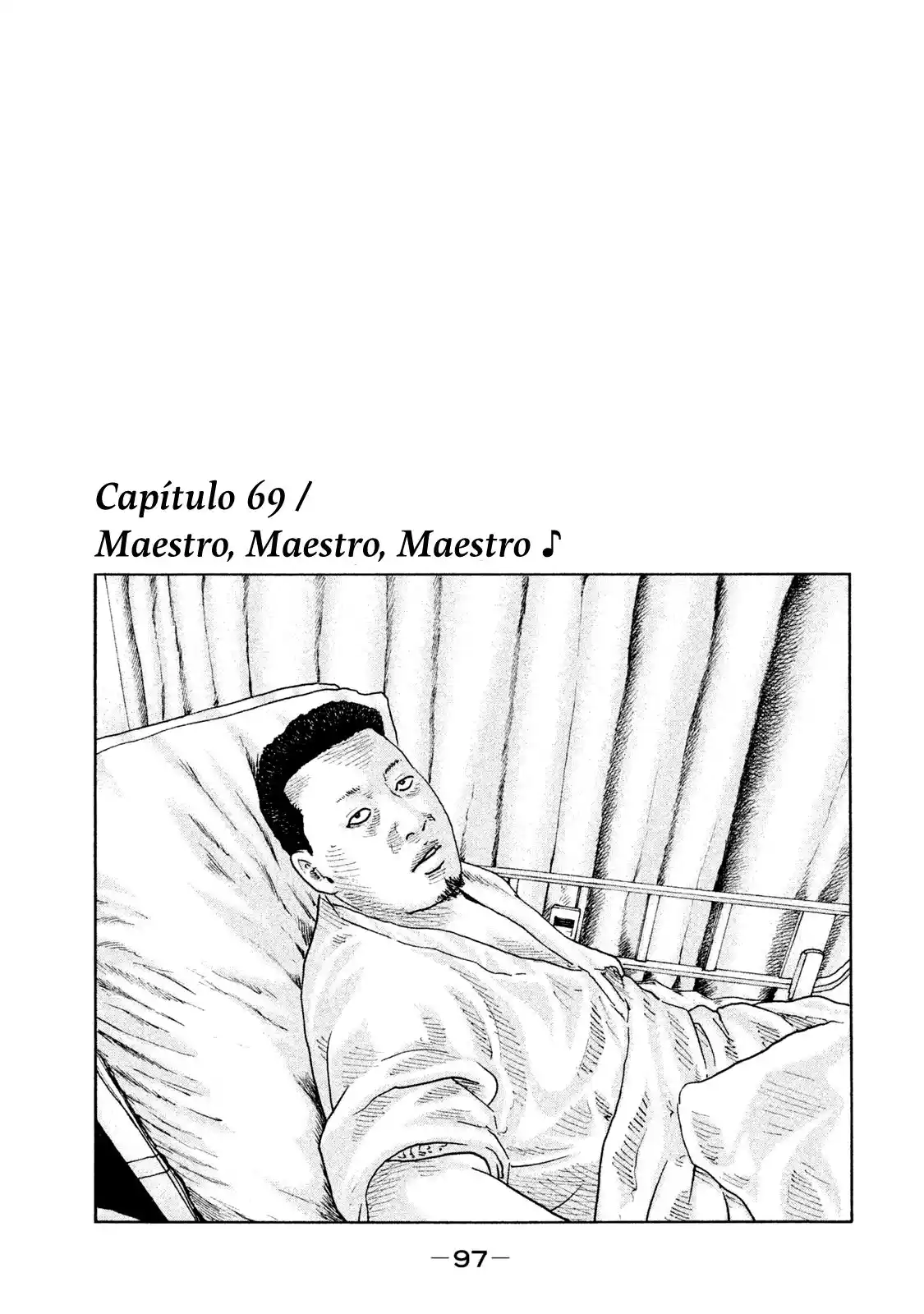 Capítulo 69 /
Maestro, Maestro, Maestro ♪

—97—